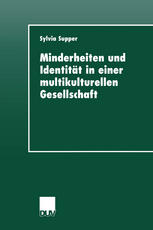 Sylvia Supper

Minderheiten und Identität in einer multikulturellen Gesellschaft

DUV